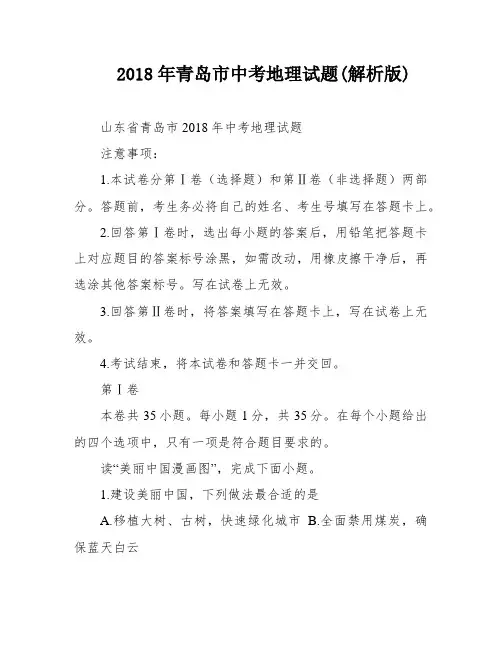 2018年青岛市中考地理试题(解析版)

山东省青岛市2018年中考地理试题

注意事项：

1.本试卷分第Ⅰ卷（选择题）和第Ⅱ卷（非选择题）两部分。答题前，考生务必将自己的姓名、考生号填写在答题卡上。

2.回答第Ⅰ卷时，选出每小题的答案后，用铅笔把答题卡上对应题目的答案标号涂黑，如需改动，用橡皮擦干净后，再选涂其他答案标号。写在试卷上无效。

3.回答第Ⅱ卷时，将答案填写在答题卡上，写在试卷上无效。

4.考试结束，将本试卷和答题卡一并交回。

第Ⅰ卷

本卷共35小题。每小题1分，共35分。在每个小题给出的四个选项中，只有一项是符合题目要求的。

读“美丽中国漫画图”，完成下面小题。

1.建设美丽中国，下列做法最合适的是

A.移植大树、古树，快速绿化城市 B.全面禁用煤炭，确保蓝天白云